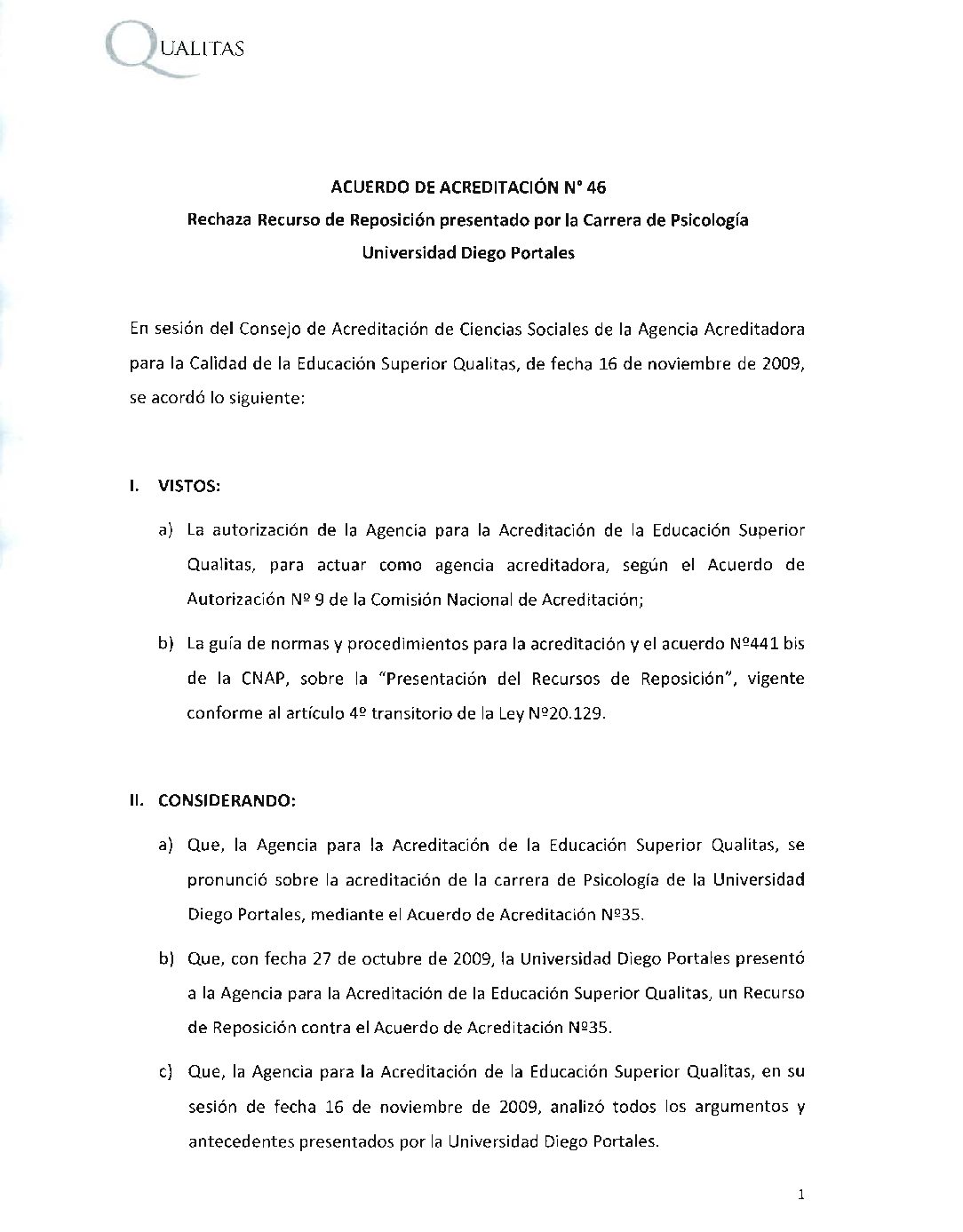 QUALITAS

ACUERDO DE ACREDITACIÓN N° 46
Rechaza Recurso de Reposición presentado por la Carrera de Psicología
Universidad Diego Portales

En sesión del Consejo de Acreditación de Ciencias Sociales de la Agencia Acreditadora para la Calidad de la Educación Superior Qualitas, de fecha 16 de noviembre de 2009, se acordó lo siguiente:

I. VISTOS:

a) La autorización de la Agencia para la Acreditación de la Educación Superior Qualitas, para actuar como agencia acreditadora, según el Acuerdo de Autorización Nº 9 de la Comisión Nacional de Acreditación;

b) La guía de normas y procedimientos para la acreditación y el acuerdo Nº441 bis de la CNAP, sobre la "Presentación del Recursos de Reposición", vigente conforme al artículo 4º transitorio de la Ley Nº20.129.

II. CONSIDERANDO:

a) Que, la Agencia para la Acreditación de la Educación Superior Qualitas, se pronunció sobre la acreditación de la carrera de Psicología de la Universidad Diego Portales, mediante el Acuerdo de Acreditación Nº35.

b) Que, con fecha 27 de octubre de 2009, la Universidad Diego Portales presentó a la Agencia para la Acreditación de la Educación Superior Qualitas, un Recurso de Reposición contra el Acuerdo de Acreditación Nº35.

c) Que, la Agencia para la Acreditación de la Educación Superior Qualitas, en su sesión de fecha 16 de noviembre de 2009, analizó todos los argumentos y antecedentes presentados por la Universidad Diego Portales.

1